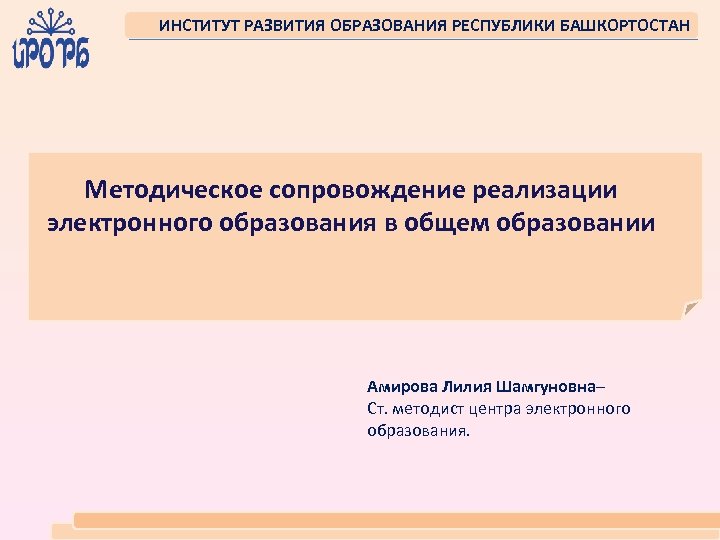 ИРО РБ

ИНСТИТУТ РАЗВИТИЯ ОБРАЗОВАНИЯ РЕСПУБЛИКИ БАШКОРТОСТАН

Методическое сопровождение реализации электронного образования в общем образовании

Амирова Лилия Шамгуновна–
Ст. методист центра электронного образования.